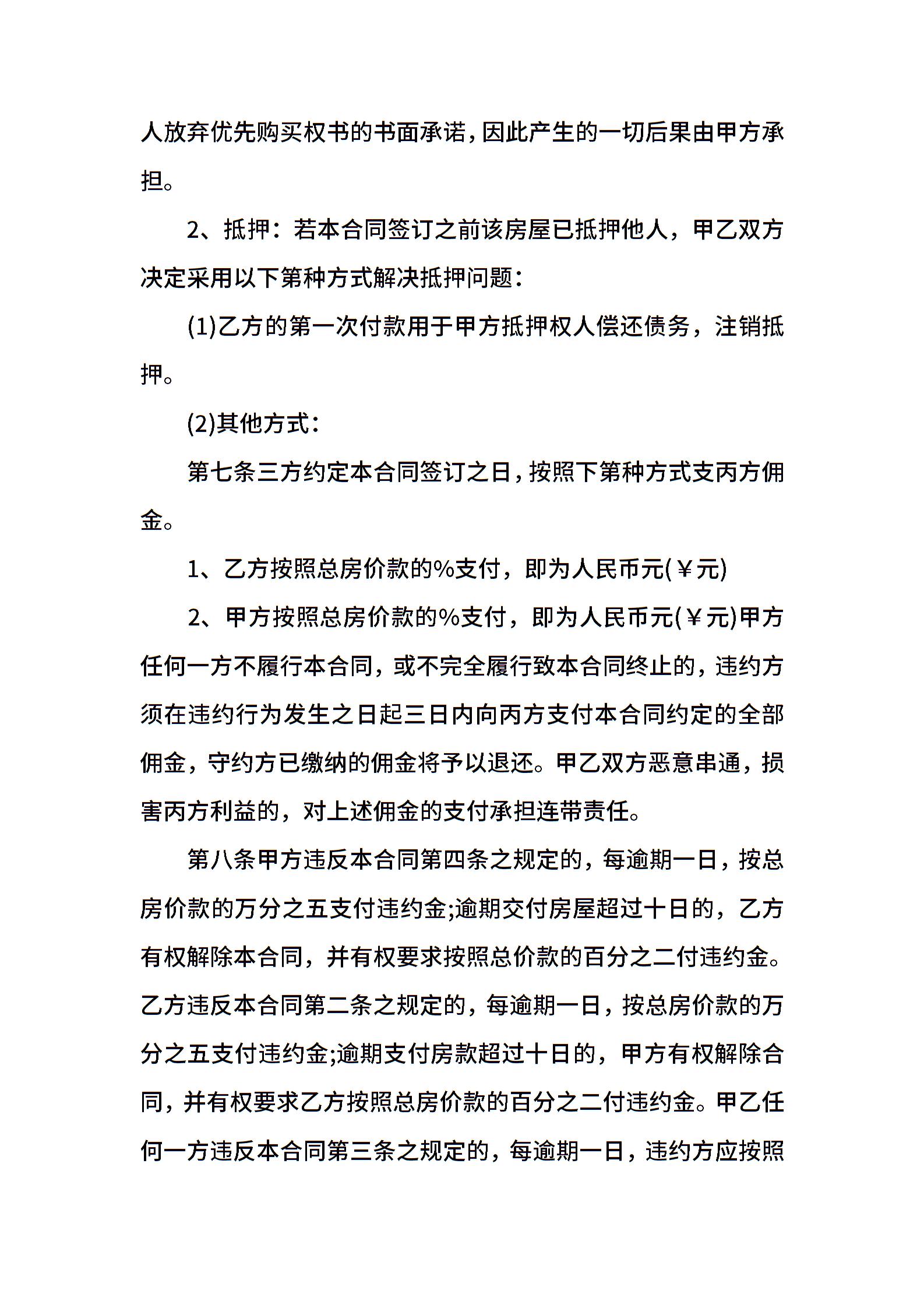 人放弃优先购买权书的书面承诺，因此产生的一切后果由甲方承担。

2、抵押：若本合同签订之前该房屋已抵押他人，甲乙双方决定采用以下第种方式解决抵押问题：

(1)乙方的第一次付款用于甲方抵押权人偿还债务，注销抵押。

(2)其他方式：

第七条三方约定本合同签订之日，按照下第种方式支丙方佣金。

1、乙方按照总房价款的%支付，即为人民币元(￥元)

2、甲方按照总房价款的%支付，即为人民币元(￥元)甲方任何一方不履行本合同，或不完全履行致本合同终止的，违约方须在违约行为发生之日起三日内向丙方支付本合同约定的全部佣金，守约方已缴纳的佣金将予以退还。甲乙双方恶意串通，损害丙方利益的，对上述佣金的支付承担连带责任。

第八条甲方违反本合同第四条之规定的，每逾期一日，按总房价款的万分之五支付违约金;逾期交付房屋超过十日的，乙方有权解除本合同，并有权要求按照总价款的百分之二付违约金。乙方违反本合同第二条之规定的，每逾期一日，按总房价款的万分之五支付违约金;逾期支付房款超过十日的，甲方有权解除合同，并有权要求乙方按照总房价款的百分之二付违约金。甲乙任何一方违反本合同第三条之规定的，每逾期一日，违约方应按照